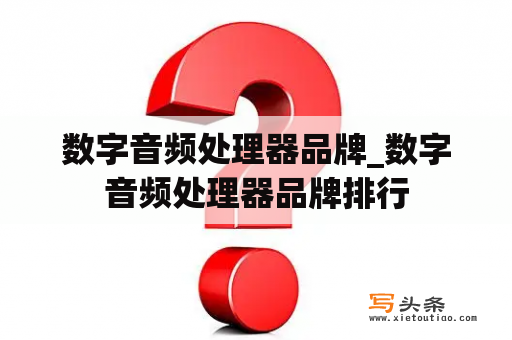 数字音频处理器品牌_数字音频处理器品牌排行

写头条
www.xietoutiao.com